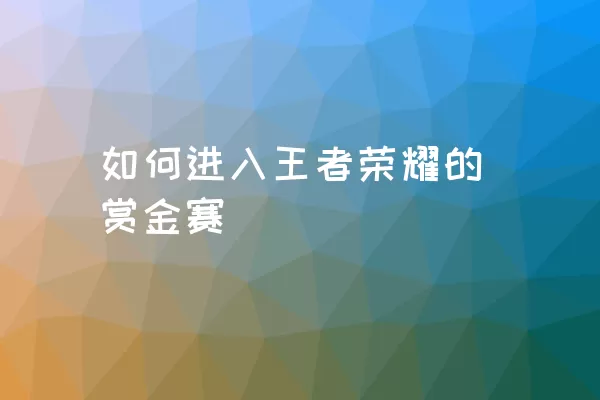 如何进入王者荣耀的赏金赛